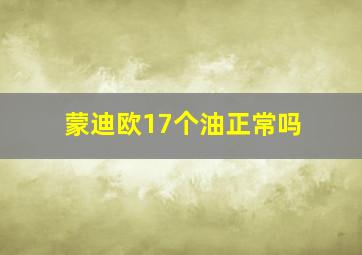 蒙迪欧17个油正常吗